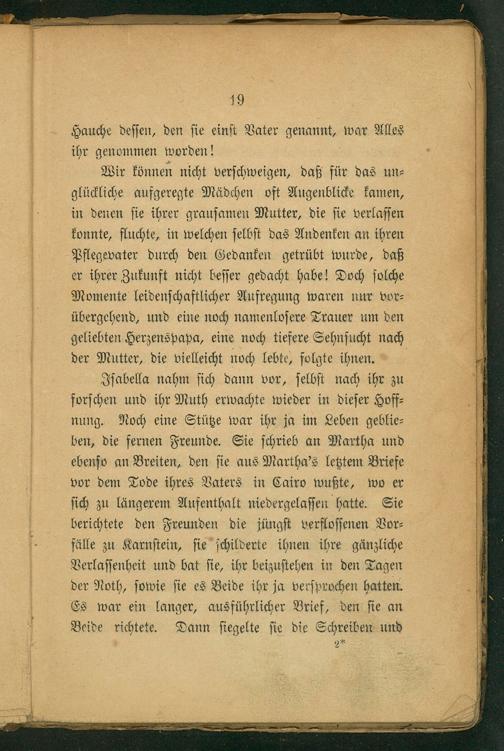 19

Hauche dessen, den sie einst Vater genannt, war Alles ihr genommen worden!

Wir können nicht verschweigen, daß für das unglückliche aufgeregte Mädchen oft Augenblicke kamen, in denen sie ihrer grausamen Mutter, die sie verlassen konnte, fluchte, in welchen selbst das Andenken an ihren Pflegevater durch den Gedanken getrübt wurde, daß er ihrer Zukunft nicht besser gedacht habe! Doch solche Momente leidenschaftlicher Aufregung waren nur vorübergehend, und eine noch namenlosere Trauer um den geliebten Herzenspapa, eine noch tiefere Sehnsucht nach der Mutter, die vielleicht noch lebte, folgte ihnen.

Isabella nahm sich dann vor, selbst nach ihr zu forschen und ihr Muth erwachte wieder in dieser Hoffnung. Noch eine Stütze war ihr ja im Leben geblieben, die fernen Freunde. Sie schrieb an Martha und ebenso an Breiten, den sie aus Martha's letztem Briefe vor dem Tode ihres Vaters in Cairo wußte, wo er sich zu längerem Aufenthalt niedergelassen hatte. Sie berichtete den Freunden die jüngst verflossenen Vorfälle zu Karnstein, sie schilderte ihnen ihre gänzliche Verlassenheit und bat sie, ihr beizustehen in den Tagen der Noth, sowie sie es Beide ihr ja versprochen hatten. Es war ein langer, ausführlicher Brief, den sie an Beide richtete. Dann siegelte sie die Schreiben und

2*